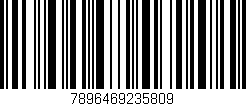 7896469235809